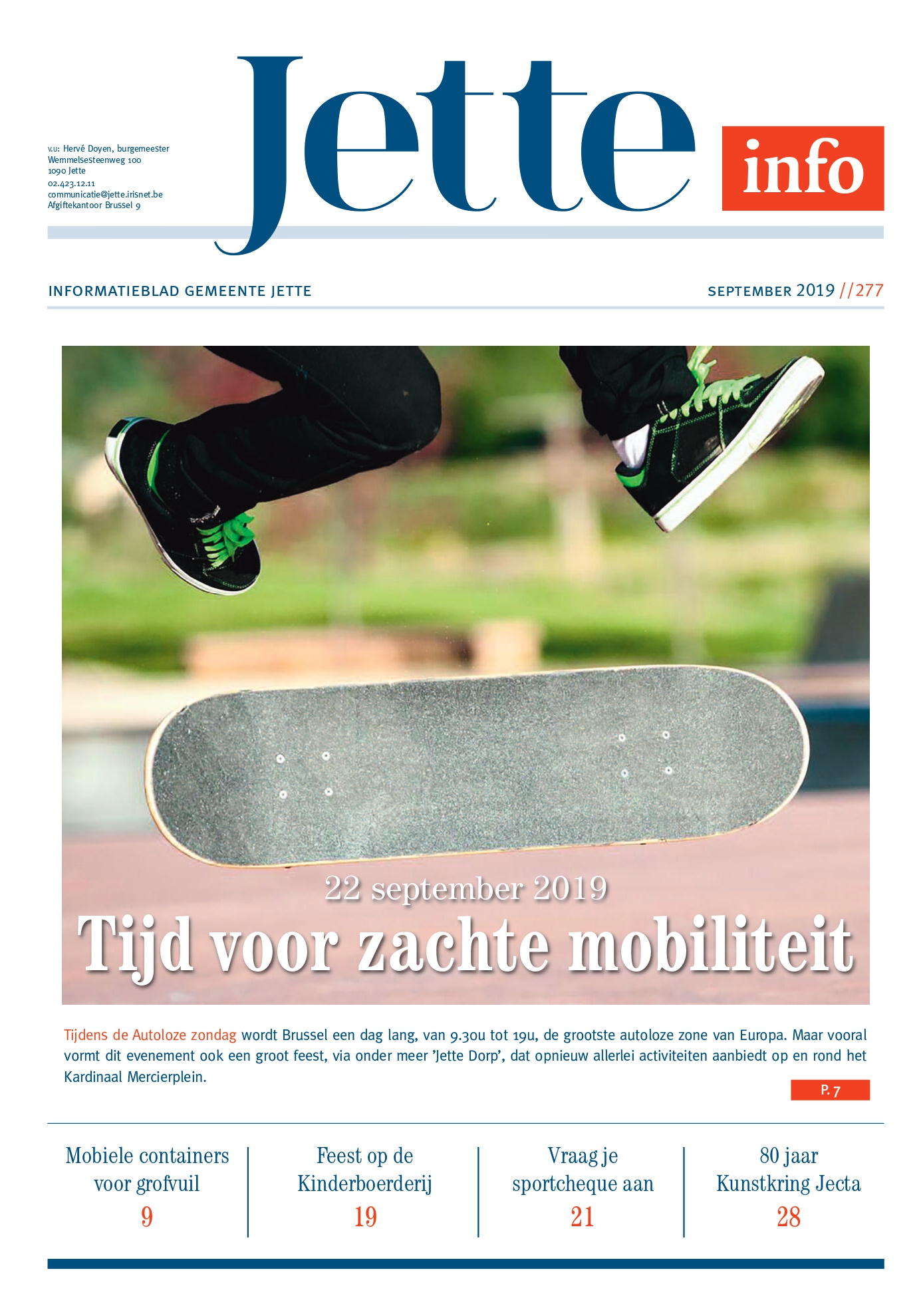 v.u: Hervé Doyen, burgemeester
Wemmelsesteenweg 100
1090 Jette
02.423.12.11
communicatie@jette.irisnet.be
Afgiftekantoor Brussel 9

Jette info

INFORMATIEBLAD GEMEENTE JETTE

SEPTEMBER 2019 //277

22 september 2019
Tijd voor zachte mobiliteit

Tijdens de Autoloze zondag wordt Brussel een dag lang, van 9.30u tot 19u, de grootste autoloze zone van Europa. Maar vooral vormt dit evenement ook een groot feest, via onder meer 'Jette Dorp', dat opnieuw allerlei activiteiten aanbiedt op en rond het Kardinaal Mercierplein.

P. 7

Mobiele containers voor grofvuil
9

Feest op de Kinderboerderij
19

Vraag je sportcheque aan
21

80 jaar Kunstkring Jecta
28